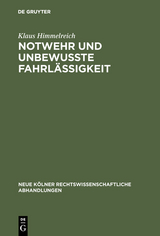 DE GRUYTER

Klaus Himmelreich

NOTWEHR UND UNBEWUSSTE FAHRLÄSSIGKEIT

NEUE KÖLNER RECHTSWISSENSCHAFTLICHE ABHANDLUNGEN

DE G